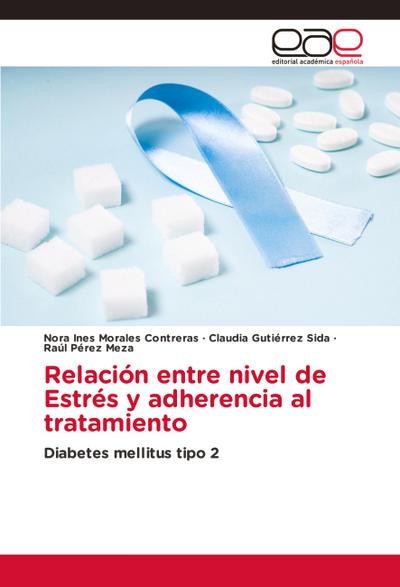 eae
editorial académica española

Nora Ines Morales Contreras · Claudia Gutiérrez Sida · Raúl Pérez Meza

Relación entre nivel de Estrés y adherencia al tratamiento

Diabetes mellitus tipo 2